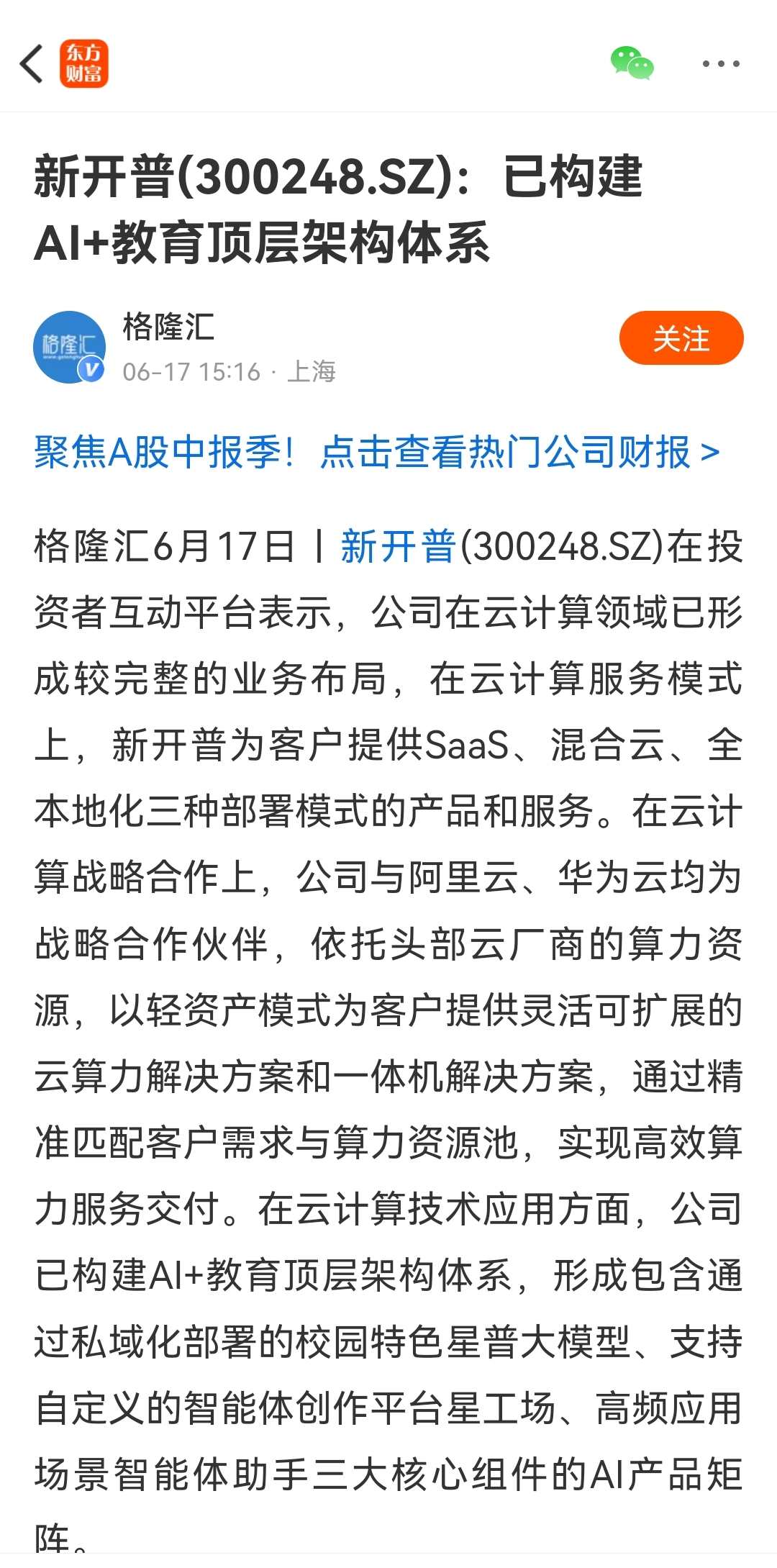 东方财富

新开普(300248.SZ)：已构建AI+教育顶层架构体系

格隆汇
06-17 15:16 · 上海
关注

聚焦A股中报季！点击查看热门公司财报 >

格隆汇6月17日丨新开普(300248.SZ)在投资者互动平台表示，公司在云计算领域已形成较完整的业务布局，在云计算服务模式上，新开普为客户提供SaaS、混合云、全本地化三种部署模式的产品和服务。在云计算战略合作上，公司与阿里云、华为云均为战略合作伙伴，依托头部云厂商的算力资源，以轻资产模式为客户提供灵活可扩展的云算力解决方案和一体机解决方案，通过精准匹配客户需求与算力资源池，实现高效算力服务交付。在云计算技术应用方面，公司已构建AI+教育顶层架构体系，形成包含通过私域化部署的校园特色星普大模型、支持自定义的智能体创作平台星工场、高频应用场景智能体助手三大核心组件的AI产品矩阵。